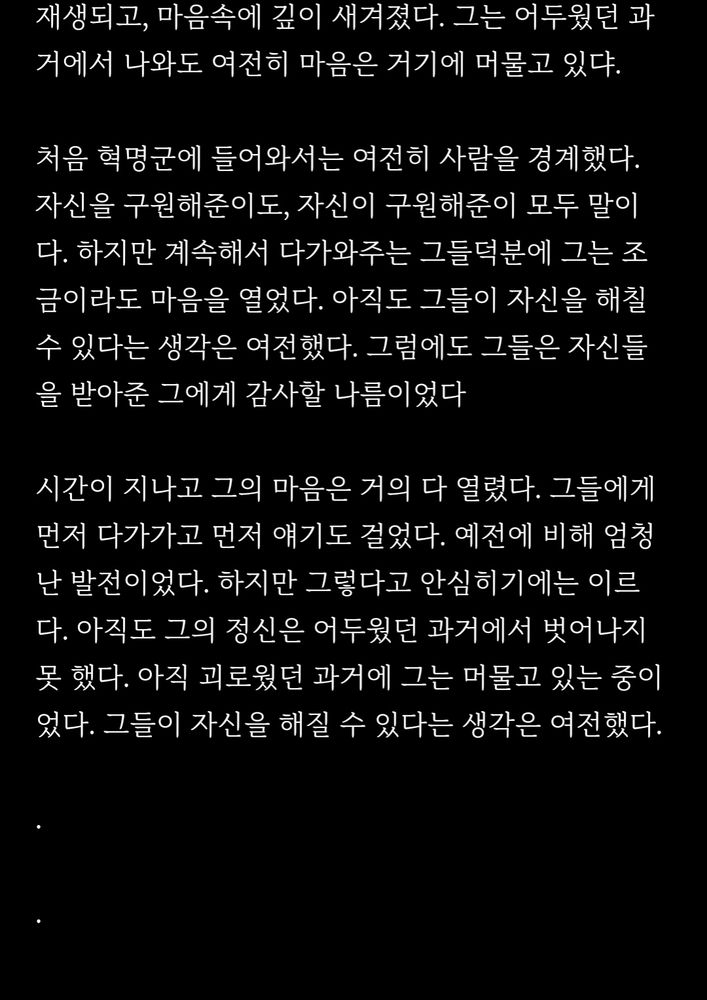 재생되고, 마음속에 깊이 새겨졌다. 그는 어두웠던 과거에서 나와도 여전히 마음은 거기에 머물고 있댜.

처음 혁명군에 들어와서는 여전히 사람을 경계했다. 자신을 구원해준이도, 자신이 구원해준이 모두 말이다. 하지만 계속해서 다가와주는 그들덕분에 그는 조금이라도 마음을 열었다. 아직도 그들이 자신을 해칠 수 있다는 생각은 여전했다. 그럼에도 그들은 자신들을 받아준 그에게 감사할 나름이었다

시간이 지나고 그의 마음은 거의 다 열렸다. 그들에게 먼저 다가가고 먼저 얘기도 걸었다. 예전에 비해 엄청난 발전이었다. 하지만 그렇다고 안심히기에는 이르다. 아직도 그의 정신은 어두웠던 과거에서 벗어나지 못 했다. 아직 괴로웠던 과거에 그는 머물고 있는 중이었다. 그들이 자신을 해질 수 있다는 생각은 여전했다.

.

.